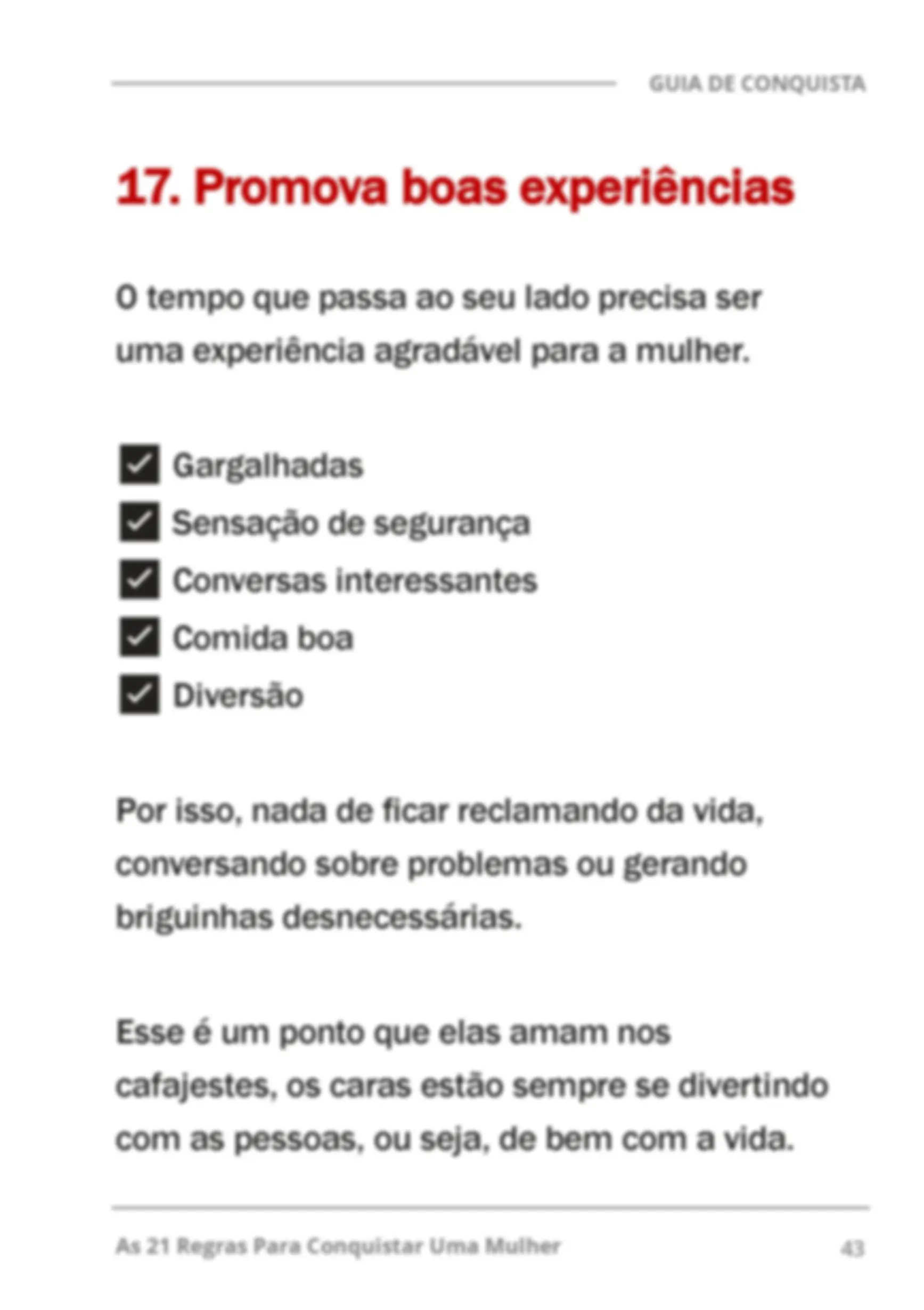 GUIA DE CONQUISTA

17. Promova boas experiências

O tempo que passa ao seu lado precisa ser uma experiência agradável para a mulher.

☑ Gargalhadas
☑ Sensação de segurança
☑ Conversas interessantes
☑ Comida boa
☑ Diversão

Por isso, nada de ficar reclamando da vida, conversando sobre problemas ou gerando briguinhas desnecessárias.

Esse é um ponto que elas amam nos cafajestes, os caras estão sempre se divertindo com as pessoas, ou seja, de bem com a vida.

As 21 Regras Para Conquistar Uma Mulher
43